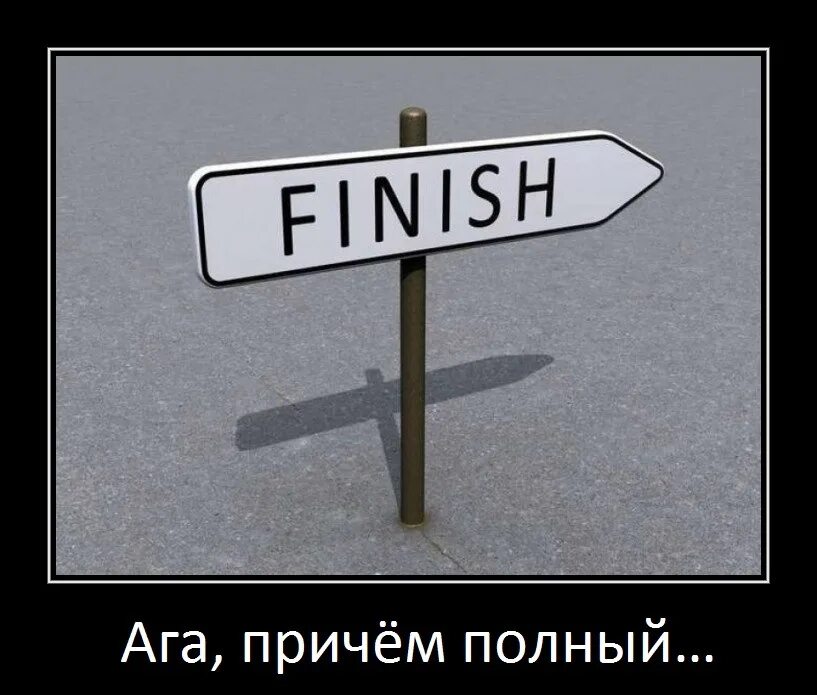 FINISH

Ага, причём полный...